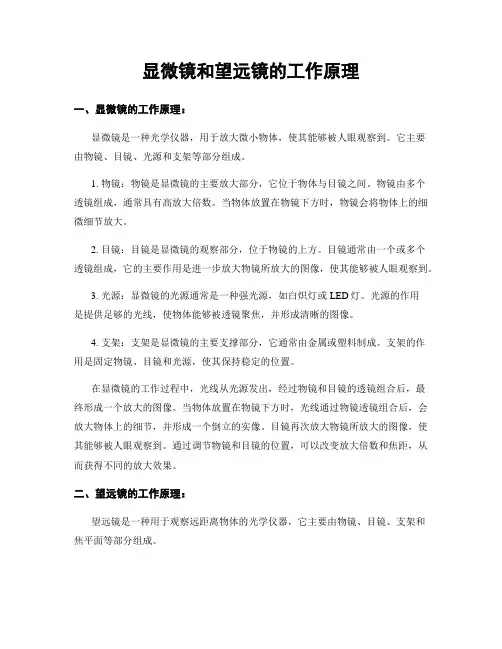 显微镜和望远镜的工作原理

一、显微镜的工作原理：

显微镜是一种光学仪器，用于放大微小物体，使其能够被人眼观察到。它主要由物镜、目镜、光源和支架等部分组成。

1. 物镜：物镜是显微镜的主要放大部分，它位于物体与目镜之间。物镜由多个透镜组成，通常具有高放大倍数。当物体放置在物镜下方时，物镜会将物体上的细微细节放大。

2. 目镜：目镜是显微镜的观察部分，位于物镜的上方。目镜通常由一个或多个透镜组成，它的主要作用是进一步放大物镜所放大的图像，使其能够被人眼观察到。

3. 光源：显微镜的光源通常是一种强光源，如白炽灯或 LED 灯。光源的作用是提供足够的光线，使物体能够被透镜聚焦，并形成清晰的图像。

4. 支架：支架是显微镜的主要支撑部分，它通常由金属或塑料制成。支架的作用是固定物镜、目镜和光源，使其保持稳定的位置。

在显微镜的工作过程中，光线从光源发出，经过物镜和目镜的透镜组合后，最终形成一个放大的图像。当物体放置在物镜下方时，光线通过物镜透镜组合后，会放大物体上的细节，并形成一个倒立的实像。目镜再次放大物镜所放大的图像，使其能够被人眼观察到。通过调节物镜和目镜的位置，可以改变放大倍数和焦距，从而获得不同的放大效果。

二、望远镜的工作原理：

望远镜是一种用于观察远距离物体的光学仪器，它主要由物镜、目镜、支架和焦平面等部分组成。